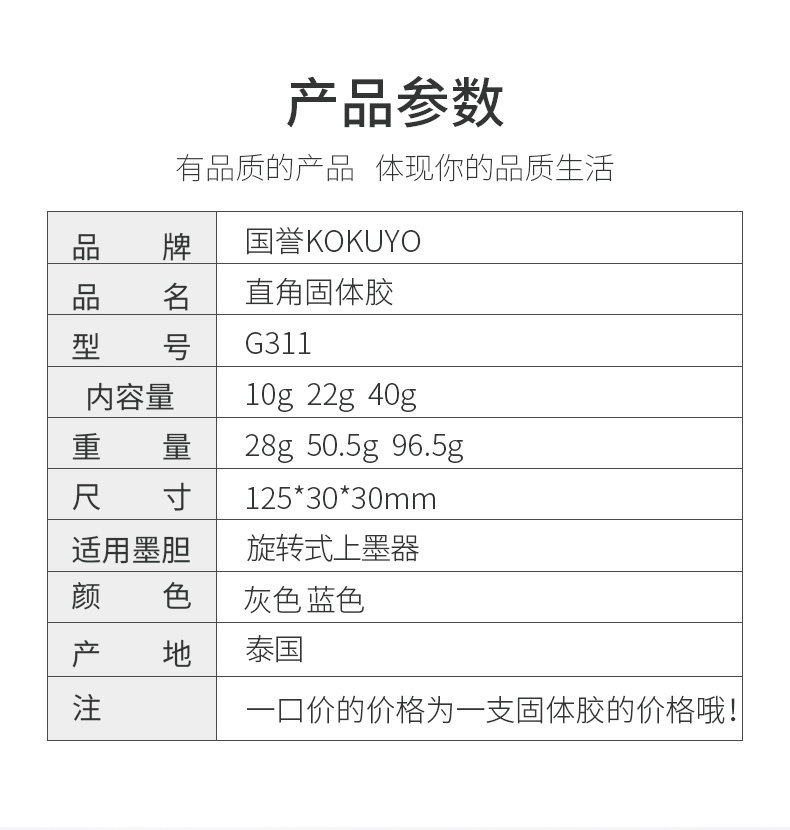 产品参数

有品质的产品 体现你的品质生活

| 品 牌 | 国誉KOKUYO |
|---|---|
| 品 名 | 直角固体胶 |
| 型 号 | G311 |
| 内容量 | 10g 22g 40g |
| 重 量 | 28g 50.5g 96.5g |
| 尺 寸 | 125*30*30mm |
| 适用墨胆 | 旋转式上墨器 |
| 颜 色 | 灰色 蓝色 |
| 产 地 | 泰国 |
| 注 | 一口价的价格为一支固体胶的价格哦！ |